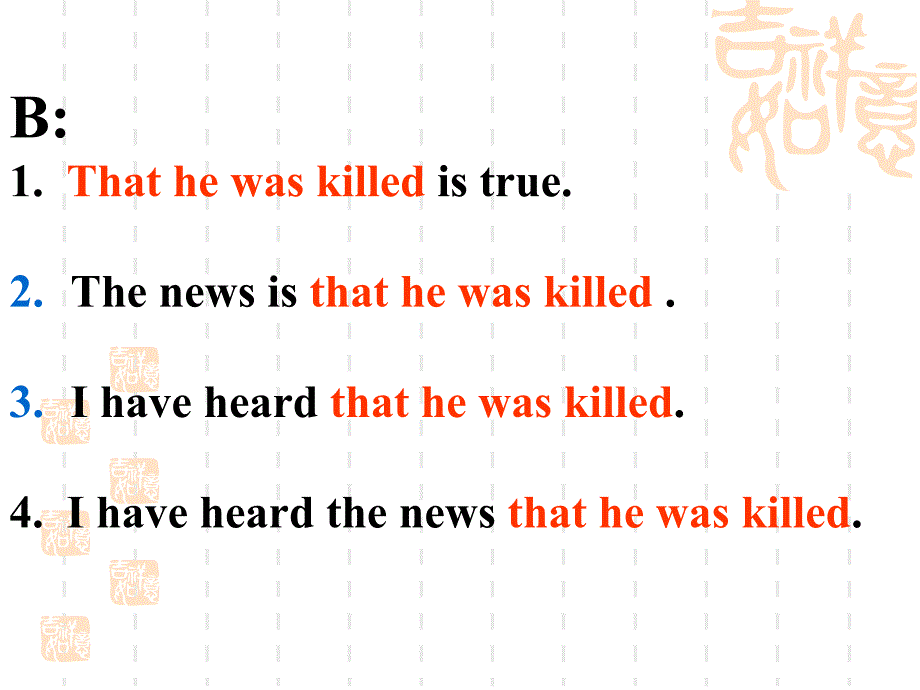 B:

1. That he was killed is true.

2. The news is that he was killed .

3. I have heard that he was killed.

4. I have heard the news that he was killed.